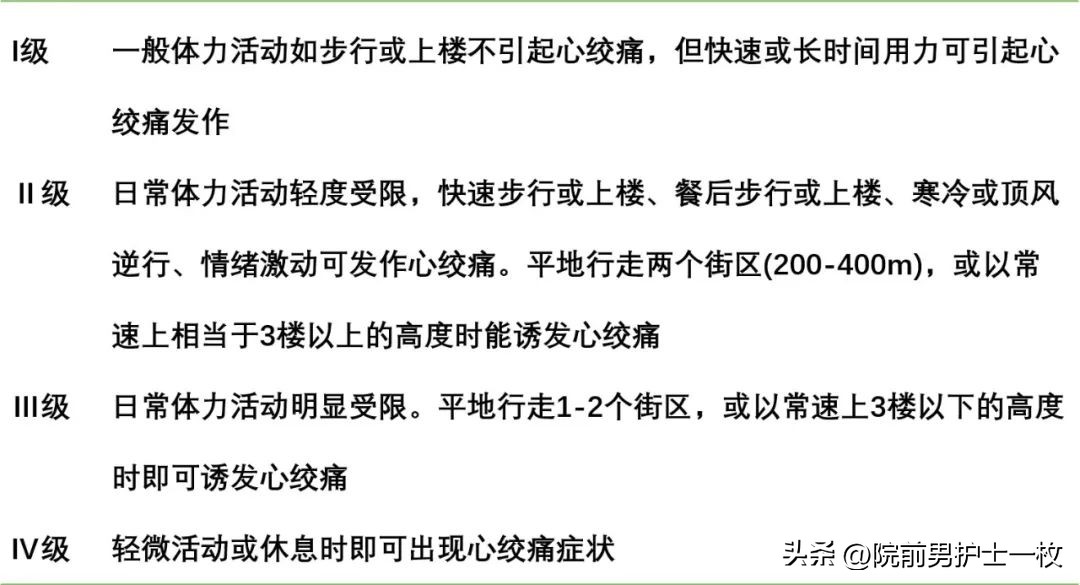 | | |
|---|---|
| I级 | 一般体力活动如步行或上楼不引起心绞痛，但快速或长时间用力可引起心绞痛发作 |
| II级 | 日常体力活动轻度受限，快速步行或上楼、餐后步行或上楼、寒冷或顶风逆行、情绪激动可发作心绞痛。平地行走两个街区(200-400m)，或以常速上相当于3楼以上的高度时能诱发心绞痛 |
| III级 | 日常体力活动明显受限。平地行走1-2个街区，或以常速上3楼以下的高度时即可诱发心绞痛 |
| IV级 | 轻微活动或休息时即可出现心绞痛症状 |

头条 @院前男护士一枚